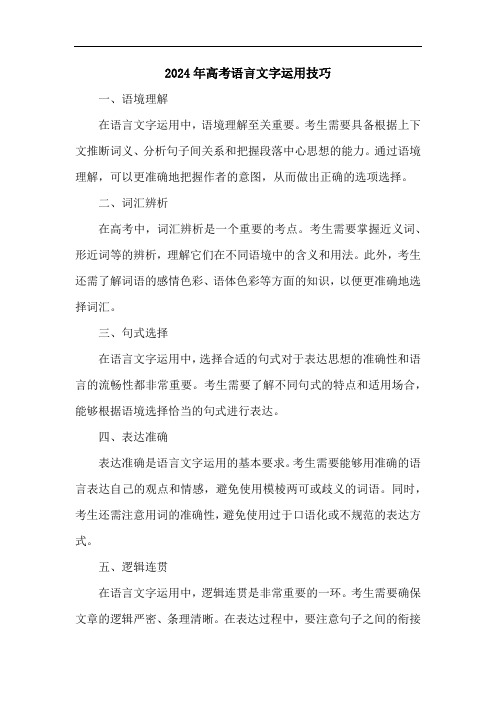 2024年高考语言文字运用技巧

一、语境理解

在语言文字运用中，语境理解至关重要。考生需要具备根据上下文推断词义、分析句子间关系和把握段落中心思想的能力。通过语境理解，可以更准确地把握作者的意图，从而做出正确的选项选择。

二、词汇辨析

在高考中，词汇辨析是一个重要的考点。考生需要掌握近义词、形近词等的辨析，理解它们在不同语境中的含义和用法。此外，考生还需了解词语的感情色彩、语体色彩等方面的知识，以便更准确地选择词汇。

三、句式选择

在语言文字运用中，选择合适的句式对于表达思想的准确性和语言的流畅性都非常重要。考生需要了解不同句式的特点和适用场合，能够根据语境选择恰当的句式进行表达。

四、表达准确

表达准确是语言文字运用的基本要求。考生需要能够用准确的语言表达自己的观点和情感，避免使用模棱两可或歧义的词语。同时，考生还需注意用词的准确性，避免使用过于口语化或不规范的表达方式。

五、逻辑连贯

在语言文字运用中，逻辑连贯是非常重要的一环。考生需要确保文章的逻辑严密、条理清晰。在表达过程中，要注意句子之间的衔接